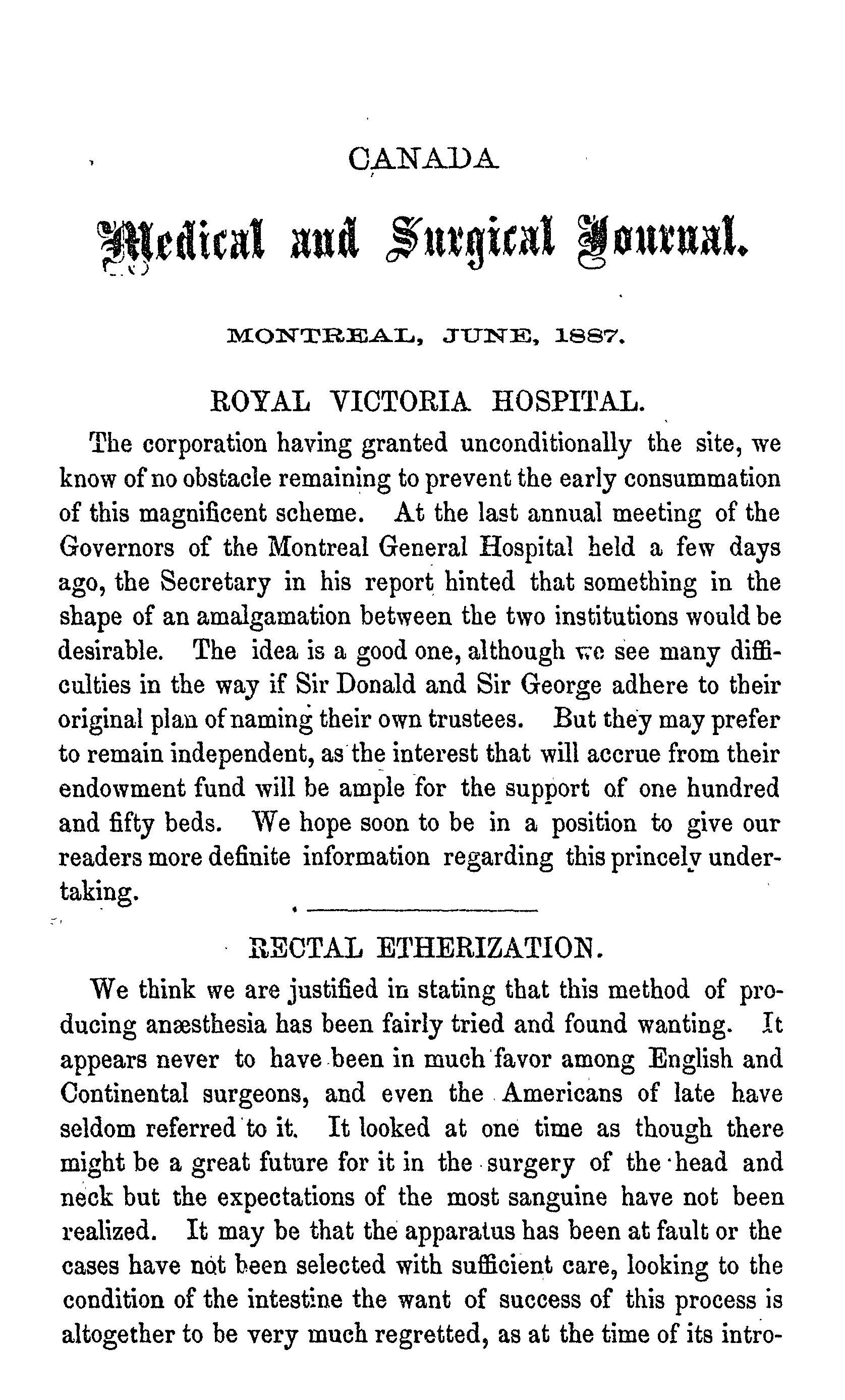 CANADA

Medical and Surgical Journal.

MONTREAL, JUNE, 1887.

ROYAL VICTORIA HOSPITAL.

The corporation having granted unconditionally the site, we know of no obstacle remaining to prevent the early consummation of this magnificent scheme. At the last annual meeting of the Governors of the Montreal General Hospital held a few days ago, the Secretary in his report hinted that something in the shape of an amalgamation between the two institutions would be desirable. The idea is a good one, although we see many difficulties in the way if Sir Donald and Sir George adhere to their original plan of naming their own trustees. But they may prefer to remain independent, as the interest that will accrue from their endowment fund will be ample for the support of one hundred and fifty beds. We hope soon to be in a position to give our readers more definite information regarding this princely undertaking.

RECTAL ETHERIZATION.

We think we are justified in stating that this method of producing anæsthesia has been fairly tried and found wanting. It appears never to have been in much favor among English and Continental surgeons, and even the Americans of late have seldom referred to it. It looked at one time as though there might be a great future for it in the surgery of the head and neck but the expectations of the most sanguine have not been realized. It may be that the apparatus has been at fault or the cases have not been selected with sufficient care, looking to the condition of the intestine the want of success of this process is altogether to be very much regretted, as at the time of its intro-